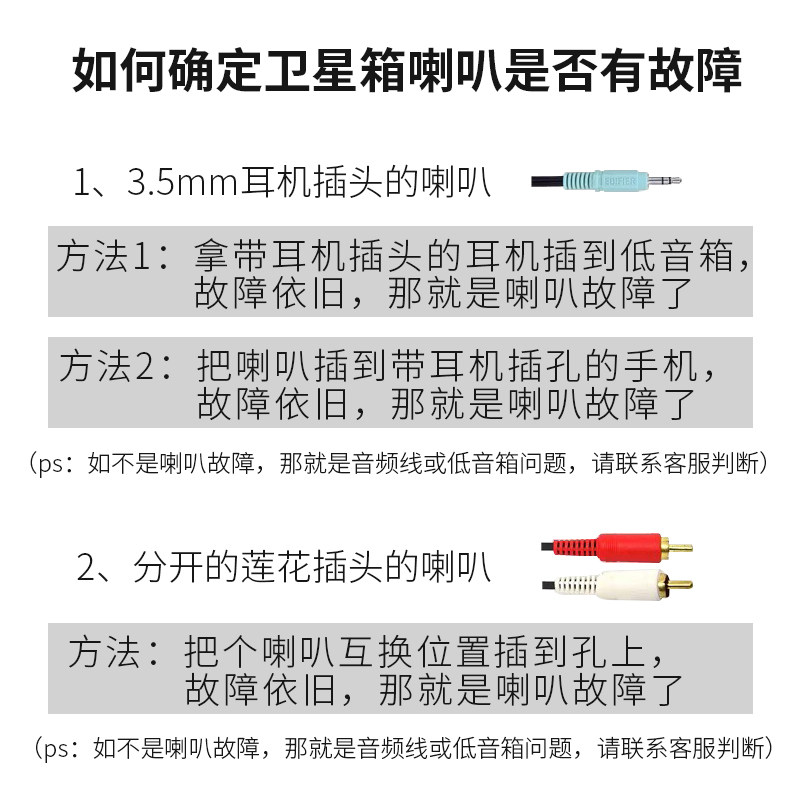 如何确定卫星箱喇叭是否有故障

1、3.5mm耳机插头的喇叭

方法1：拿带耳机插头的耳机插到低音箱，故障依旧，那就是喇叭故障了

方法2：把喇叭插到带耳机插孔的手机，故障依旧，那就是喇叭故障了

（ps：如不是喇叭故障，那就是音频线或低音箱问题，请联系客服判断）

2、分开的莲花插头的喇叭

方法：把个喇叭互换位置插到孔上，故障依旧，那就是喇叭故障了

（ps：如不是喇叭故障，那就是音频线或低音箱问题，请联系客服判断）